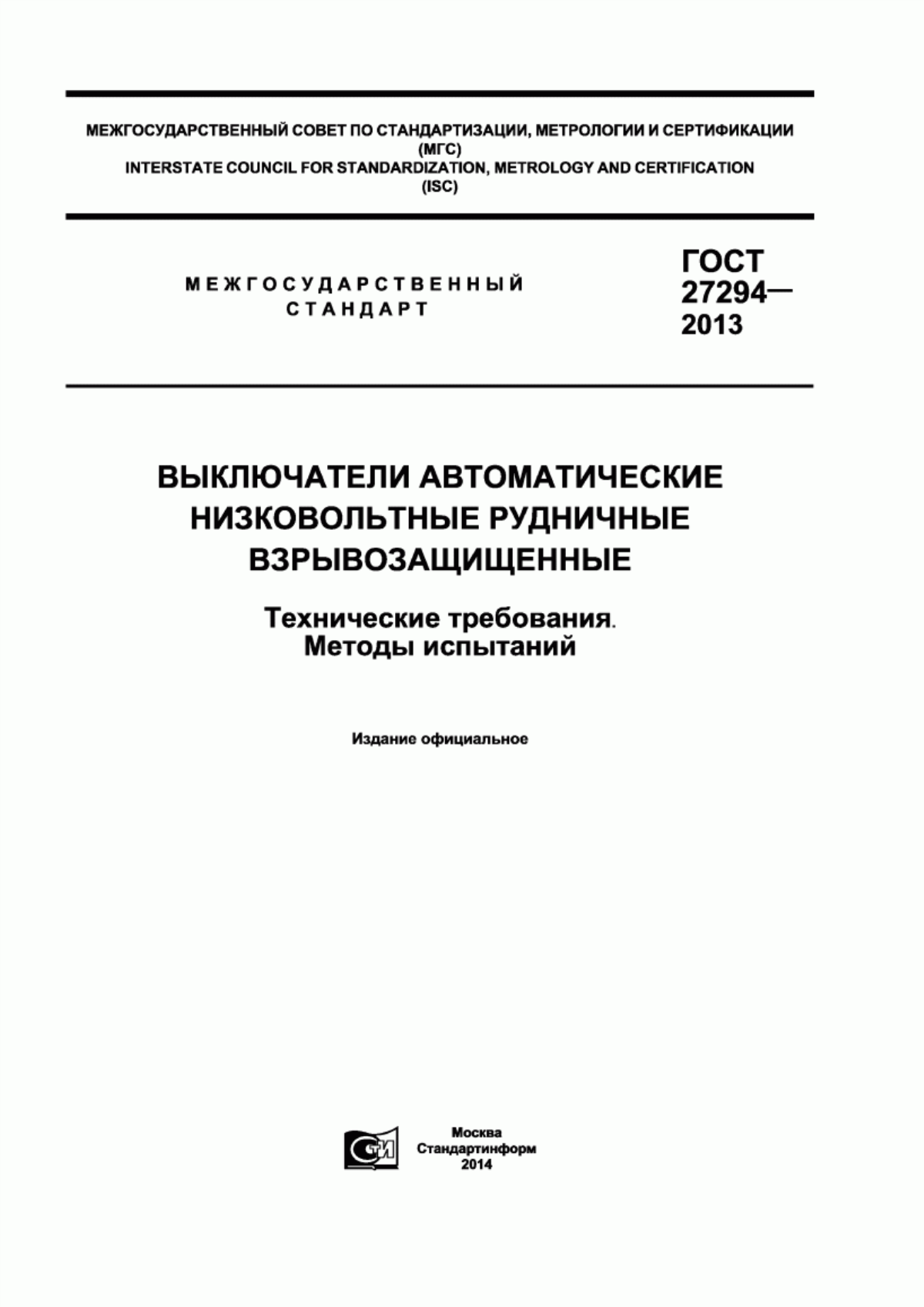 МЕЖГОСУДАРСТВЕННЫЙ СОВЕТ ПО СТАНДАРТИЗАЦИИ, МЕТРОЛОГИИ И СЕРТИФИКАЦИИ (МГС)
INTERSTATE COUNCIL FOR STANDARDIZATION, METROLOGY AND CERTIFICATION (ISC)

МЕЖГОСУДАРСТВЕННЫЙ СТАНДАРТ

ГОСТ 27294— 2013

ВЫКЛЮЧАТЕЛИ АВТОМАТИЧЕСКИЕ НИЗКОВОЛЬТНЫЕ РУДНИЧНЫЕ ВЗРЫВОЗАЩИЩЕННЫЕ

Технические требования. Методы испытаний

Издание официальное

СТИ

Москва
Стандартинформ
2014